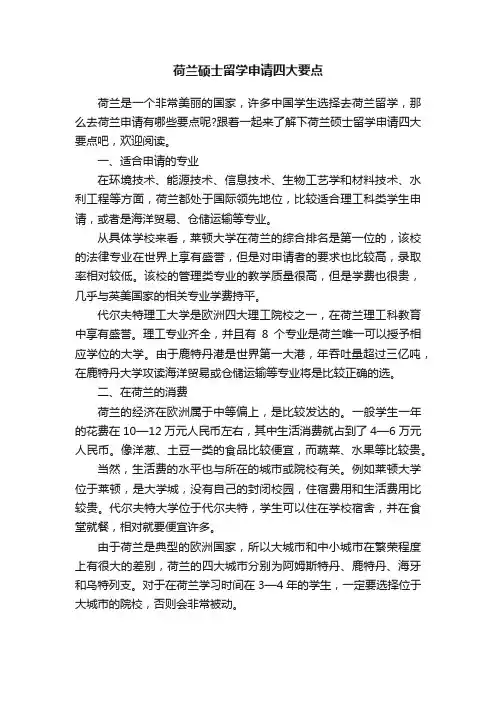 荷兰硕士留学申请四大要点

荷兰是一个非常美丽的国家，许多中国学生选择去荷兰留学，那么去荷兰申请有哪些要点呢?跟着一起来了解下荷兰硕士留学申请四大要点吧，欢迎阅读。

一、适合申请的专业

在环境技术、能源技术、信息技术、生物工艺学和材料技术、水利工程等方面，荷兰都处于国际领先地位，比较适合理工科类学生申请，或者是海洋贸易、仓储运输等专业。

从具体学校来看，莱顿大学在荷兰的综合排名是第一位的，该校的法律专业在世界上享有盛誉，但是对申请者的要求也比较高，录取率相对较低。该校的管理类专业的教学质量很高，但是学费也很贵，几乎与英美国家的相关专业学费持平。

代尔夫特理工大学是欧洲四大理工院校之一，在荷兰理工科教育中享有盛誉。理工专业齐全，并且有 8 个专业是荷兰唯一可以授予相应学位的大学。由于鹿特丹港是世界第一大港，年吞吐量超过三亿吨，在鹿特丹大学攻读海洋贸易或仓储运输等专业将是比较正确的选。

二、在荷兰的消费

荷兰的经济在欧洲属于中等偏上，是比较发达的。一般学生一年的花费在 10—12 万元人民币左右，其中生活消费就占到了 4—6 万元人民币。像洋葱、土豆一类的食品比较便宜，而蔬菜、水果等比较贵。

当然，生活费的水平也与所在的城市或院校有关。例如莱顿大学位于莱顿，是大学城，没有自己的封闭校园，住宿费用和生活费用比较贵。代尔夫特大学位于代尔夫特，学生可以住在学校宿舍，并在食堂就餐，相对就要便宜许多。

由于荷兰是典型的欧洲国家，所以大城市和中小城市在繁荣程度上有很大的差别，荷兰的四大城市分别为阿姆斯特丹、鹿特丹、海牙和乌特列支。对于在荷兰学习时间在 3—4 年的学生，一定要选择位于大城市的院校，否则会非常被动。